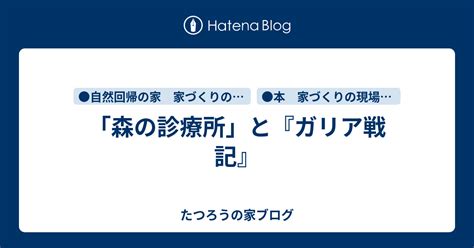 Hatena Blog

●自然回帰の家　家づくりの…
●本　家づくりの現場…

「森の診療所」と『ガリア戦記』

たつろうの家ブログ